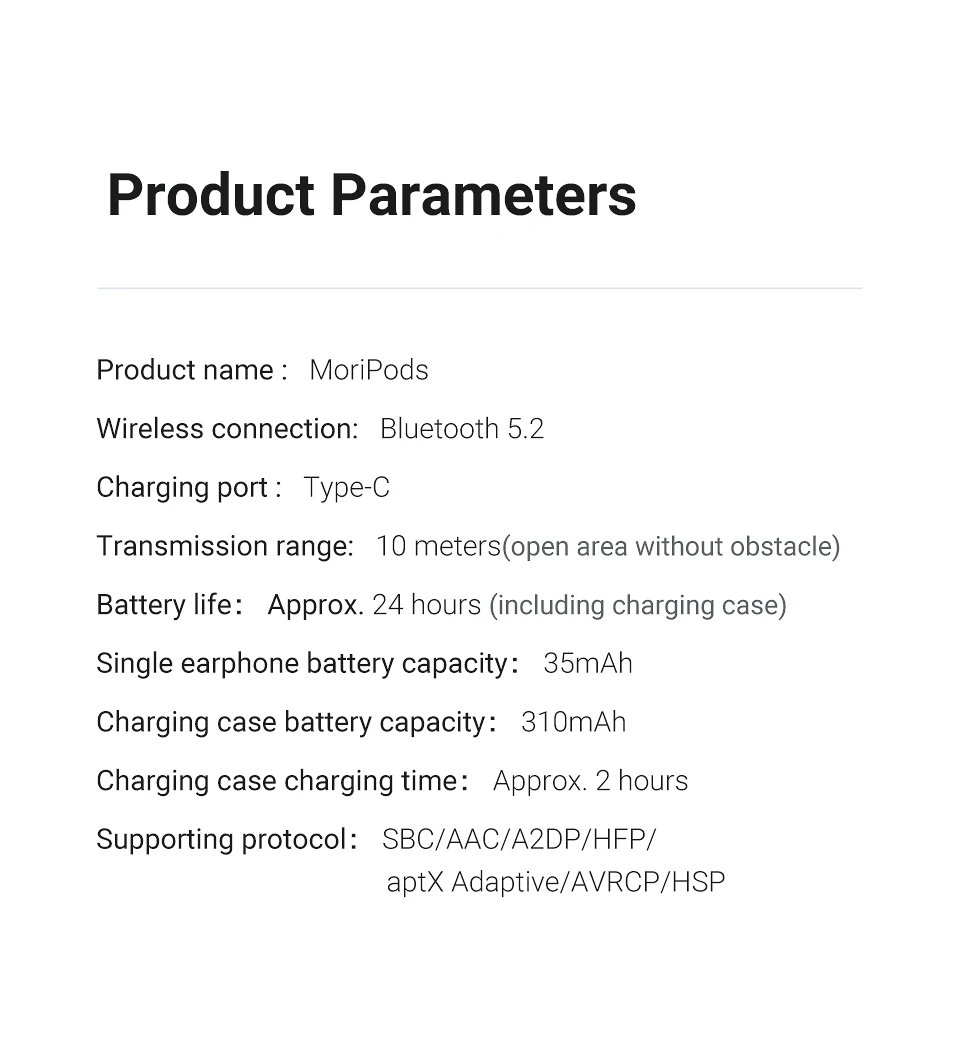 Product Parameters

Product name : MoriPods

Wireless connection: Bluetooth 5.2

Charging port : Type-C

Transmission range: 10 meters(open area without obstacle)

Battery life: Approx. 24 hours (including charging case)

Single earphone battery capacity: 35mAh

Charging case battery capacity: 310mAh

Charging case charging time: Approx. 2 hours

Supporting protocol: SBC/AAC/A2DP/HFP/ aptX Adaptive/AVRCP/HSP